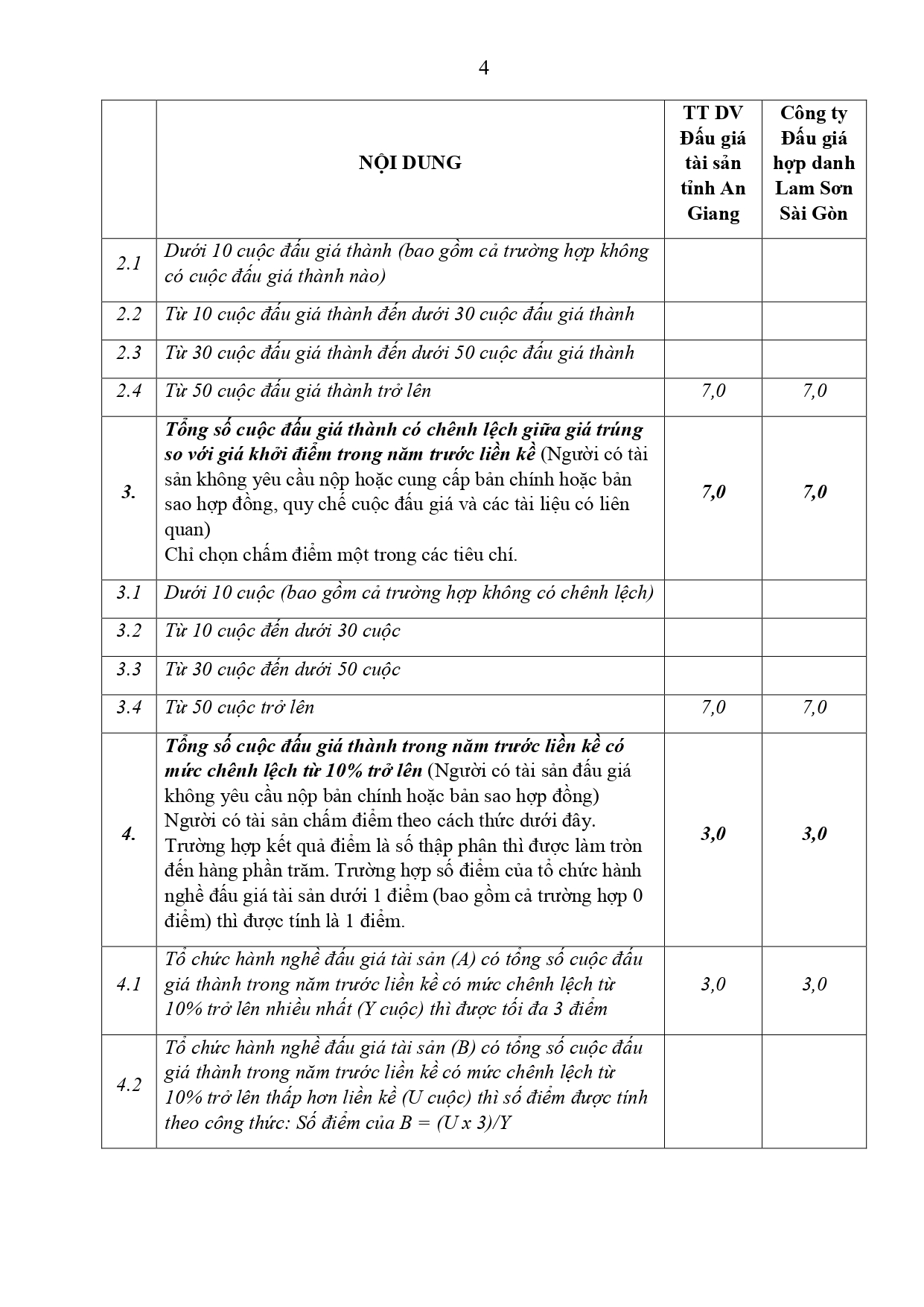 4

| | NỘI DUNG | TT DV Đấu giá tài sản tỉnh An Giang | Công ty Đấu giá hợp danh Lam Sơn Sài Gòn |
|---|---|---|---|
| 2.1 | Dưới 10 cuộc đấu giá thành (bao gồm cả trường hợp không có cuộc đấu giá thành nào) | | |
| 2.2 | Từ 10 cuộc đấu giá thành đến dưới 30 cuộc đấu giá thành | | |
| 2.3 | Từ 30 cuộc đấu giá thành đến dưới 50 cuộc đấu giá thành | | |
| 2.4 | Từ 50 cuộc đấu giá thành trở lên | 7,0 | 7,0 |
| 3. | Tổng số cuộc đấu giá thành có chênh lệch giữa giá trúng so với giá khởi điểm trong năm trước liền kề (Người có tài sản không yêu cầu nộp hoặc cung cấp bản chính hoặc bản sao hợp đồng, quy chế cuộc đấu giá và các tài liệu có liên quan) Chỉ chọn chấm điểm một trong các tiêu chí. | 7,0 | 7,0 |
| 3.1 | Dưới 10 cuộc (bao gồm cả trường hợp không có chênh lệch) | | |
| 3.2 | Từ 10 cuộc đến dưới 30 cuộc | | |
| 3.3 | Từ 30 cuộc đến dưới 50 cuộc | | |
| 3.4 | Từ 50 cuộc trở lên | 7,0 | 7,0 |
| 4. | Tổng số cuộc đấu giá thành trong năm trước liền kề có mức chênh lệch từ 10% trở lên (Người có tài sản đấu giá không yêu cầu nộp bản chính hoặc bản sao hợp đồng) Người có tài sản chấm điểm theo cách thức dưới đây. Trường hợp kết quả điểm là số thập phân thì được làm tròn đến hàng phần trăm. Trường hợp số điểm của tổ chức hành nghề đấu giá tài sản dưới 1 điểm (bao gồm cả trường hợp 0 điểm) thì được tính là 1 điểm. | 3,0 | 3,0 |
| 4.1 | Tổ chức hành nghề đấu giá tài sản (A) có tổng số cuộc đấu giá thành trong năm trước liền kề có mức chênh lệch từ 10% trở lên nhiều nhất (Y cuộc) thì được tối đa 3 điểm | 3,0 | 3,0 |
| 4.2 | Tổ chức hành nghề đấu giá tài sản (B) có tổng số cuộc đấu giá thành trong năm trước liền kề có mức chênh lệch từ 10% trở lên thấp hơn liền kề (U cuộc) thì số điểm được tính theo công thức: Số điểm của B = (U x 3)/Y | | |